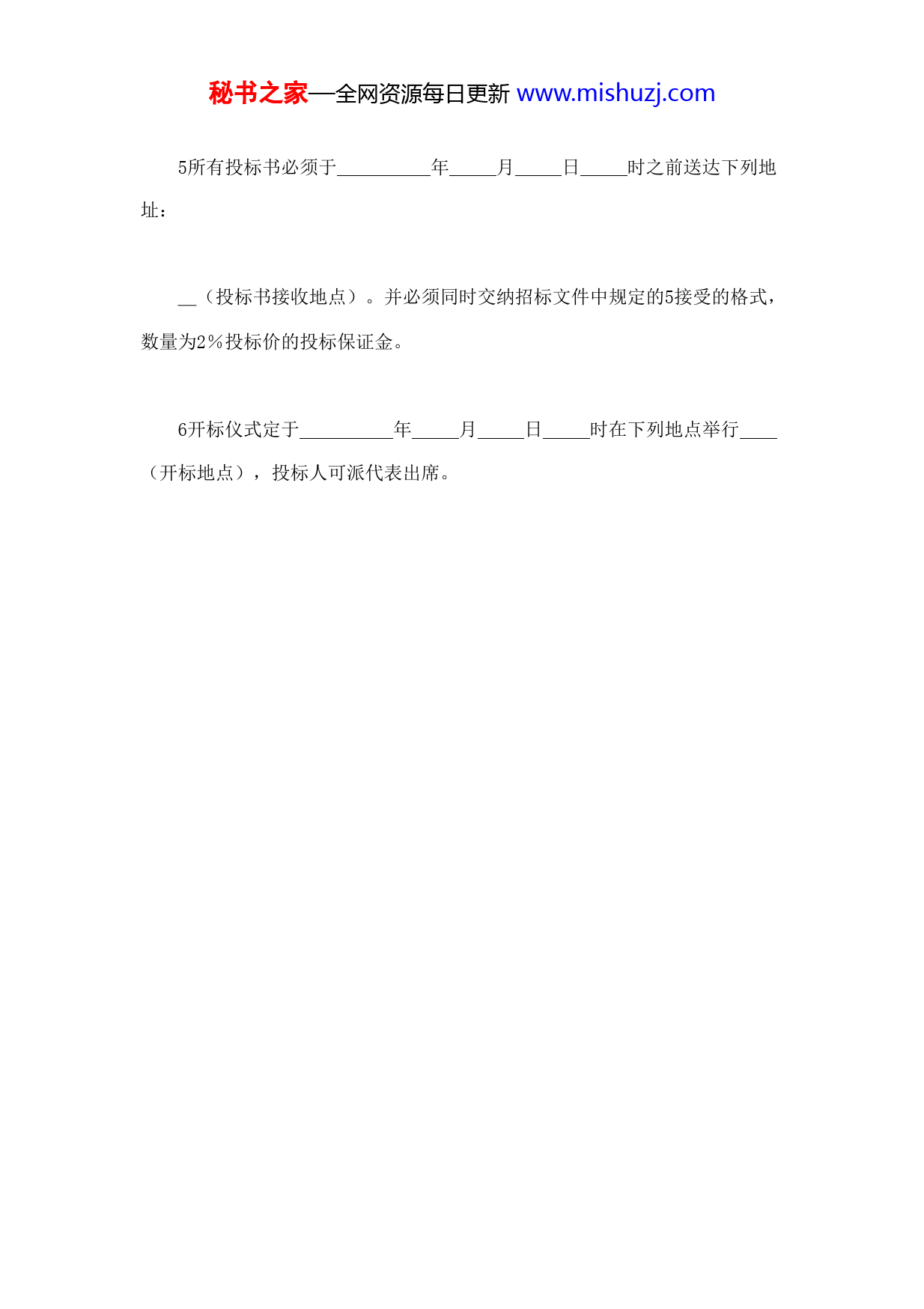 秘书之家—全网资源每日更新 www.mishuzj.com

5所有投标书必须于__________年_____月_____日_____时之前送达下列地址：

__（投标书接收地点）。并必须同时交纳招标文件中规定的5接受的格式，数量为2%投标价的投标保证金。

6开标仪式定于__________年_____月_____日_____时在下列地点举行____（开标地点），投标人可派代表出席。